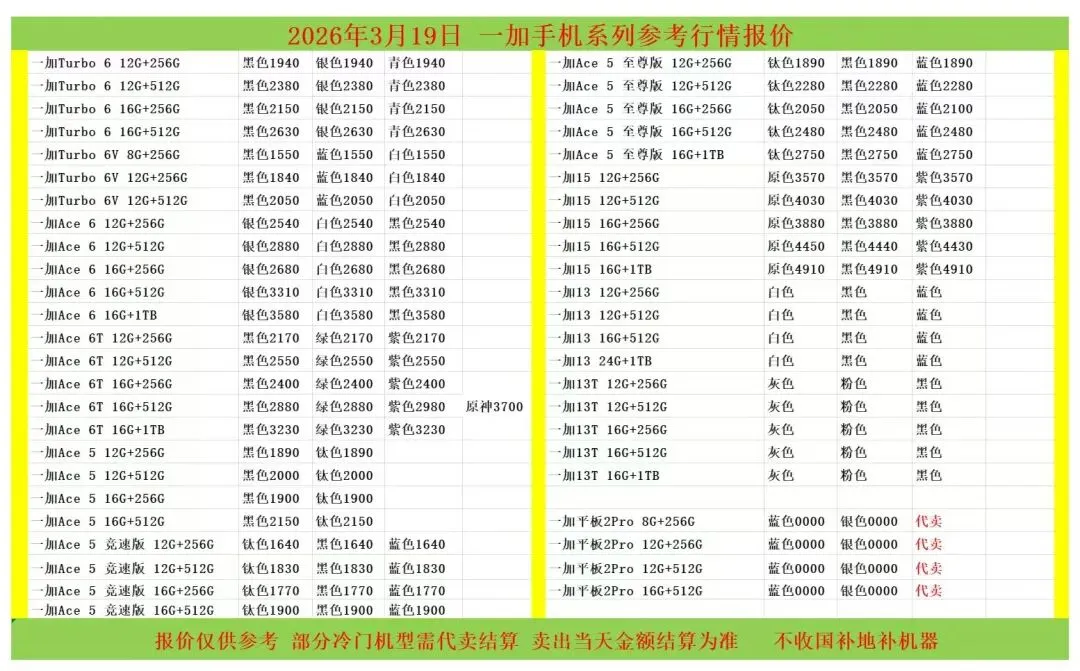 2026年3月19日 一加手机系列参考行情报价

| 一加Turbo 6 12G+256G | 黑色1940 | 银色1940 | 青色1940 | |
|---|---|---|---|---|
| 一加Turbo 6 12G+512G | 黑色2380 | 银色2380 | 青色2380 | |
| 一加Turbo 6 16G+256G | 黑色2150 | 银色2150 | 青色2150 | |
| 一加Turbo 6 16G+512G | 黑色2630 | 银色2630 | 青色2630 | |
| 一加Turbo 6V 8G+256G | 黑色1550 | 蓝色1550 | 白色1550 | |
| 一加Turbo 6V 12G+256G | 黑色1840 | 蓝色1840 | 白色1840 | |
| 一加Turbo 6V 12G+512G | 黑色2050 | 蓝色2050 | 白色2050 | |
| 一加Ace 6 12G+256G | 银色2540 | 白色2540 | 黑色2540 | |
| 一加Ace 6 12G+512G | 银色2880 | 白色2880 | 黑色2880 | |
| 一加Ace 6 16G+256G | 银色2680 | 白色2680 | 黑色2680 | |
| 一加Ace 6 16G+512G | 银色3310 | 白色3310 | 黑色3310 | |
| 一加Ace 6 16G+1TB | 银色3580 | 白色3580 | 黑色3580 | |
| 一加Ace 6T 12G+256G | 黑色2170 | 绿色2170 | 紫色2170 | |
| 一加Ace 6T 12G+512G | 黑色2550 | 绿色2550 | 紫色2550 | |
| 一加Ace 6T 16G+256G | 黑色2400 | 绿色2400 | 紫色2400 | |
| 一加Ace 6T 16G+512G | 黑色2880 | 绿色2880 | 紫色2980 | 原神3700 |
| 一加Ace 6T 16G+1TB | 黑色3230 | 绿色3230 | 紫色3230 | |
| 一加Ace 5 12G+256G | 黑色1890 | 钛色1890 | | |
| 一加Ace 5 12G+512G | 黑色2000 | 钛色2000 | | |
| 一加Ace 5 16G+256G | 黑色1900 | 钛色1900 | | |
| 一加Ace 5 16G+512G | 黑色2150 | 钛色2150 | | |
| 一加Ace 5 竞速版 12G+256G | 钛色1640 | 黑色1640 | 蓝色1640 | |
| 一加Ace 5 竞速版 12G+512G | 钛色1830 | 黑色1830 | 蓝色1830 | |
| 一加Ace 5 竞速版 16G+256G | 钛色1770 | 黑色1770 | 蓝色1770 | |
| 一加Ace 5 竞速版 16G+512G | 钛色1900 | 黑色1900 | 蓝色1900 | |

| 一加Ace 5 至尊版 12G+256G | 钛色1890 | 黑色1890 | 蓝色1890 |
|---|---|---|---|
| 一加Ace 5 至尊版 12G+512G | 钛色2280 | 黑色2280 | 蓝色2280 |
| 一加Ace 5 至尊版 16G+256G | 钛色2050 | 黑色2050 | 蓝色2100 |
| 一加Ace 5 至尊版 16G+512G | 钛色2480 | 黑色2480 | 蓝色2480 |
| 一加Ace 5 至尊版 16G+1TB | 钛色2750 | 黑色2750 | 蓝色2750 |
| 一加15 12G+256G | 原色3570 | 黑色3570 | 紫色3570 |
| 一加15 12G+512G | 原色4030 | 黑色4030 | 紫色4030 |
| 一加15 16G+256G | 原色3880 | 黑色3880 | 紫色3880 |
| 一加15 16G+512G | 原色4450 | 黑色4440 | 紫色4430 |
| 一加15 16G+1TB | 原色4910 | 黑色4910 | 紫色4910 |
| 一加13 12G+256G | 白色 | 黑色 | 蓝色 |
| 一加13 12G+512G | 白色 | 黑色 | 蓝色 |
| 一加13 16G+512G | 白色 | 黑色 | 蓝色 |
| 一加13 24G+1TB | 白色 | 黑色 | 蓝色 |
| 一加13T 12G+256G | 灰色 | 粉色 | 黑色 |
| 一加13T 12G+512G | 灰色 | 粉色 | 黑色 |
| 一加13T 16G+256G | 灰色 | 粉色 | 黑色 |
| 一加13T 16G+512G | 灰色 | 粉色 | 黑色 |
| 一加13T 16G+1TB | 灰色 | 粉色 | 黑色 |
| | | | |
| 一加平板2Pro 8G+256G | 蓝色0000 | 银色0000 | 代卖 |
| 一加平板2Pro 12G+256G | 蓝色0000 | 银色0000 | 代卖 |
| 一加平板2Pro 12G+512G | 蓝色0000 | 银色0000 | 代卖 |
| 一加平板2Pro 16G+512G | 蓝色0000 | 银色0000 | 代卖 |

报价仅供参考 部分冷门机型需代卖结算 卖出当天金额结算为准 不收国补地补机器